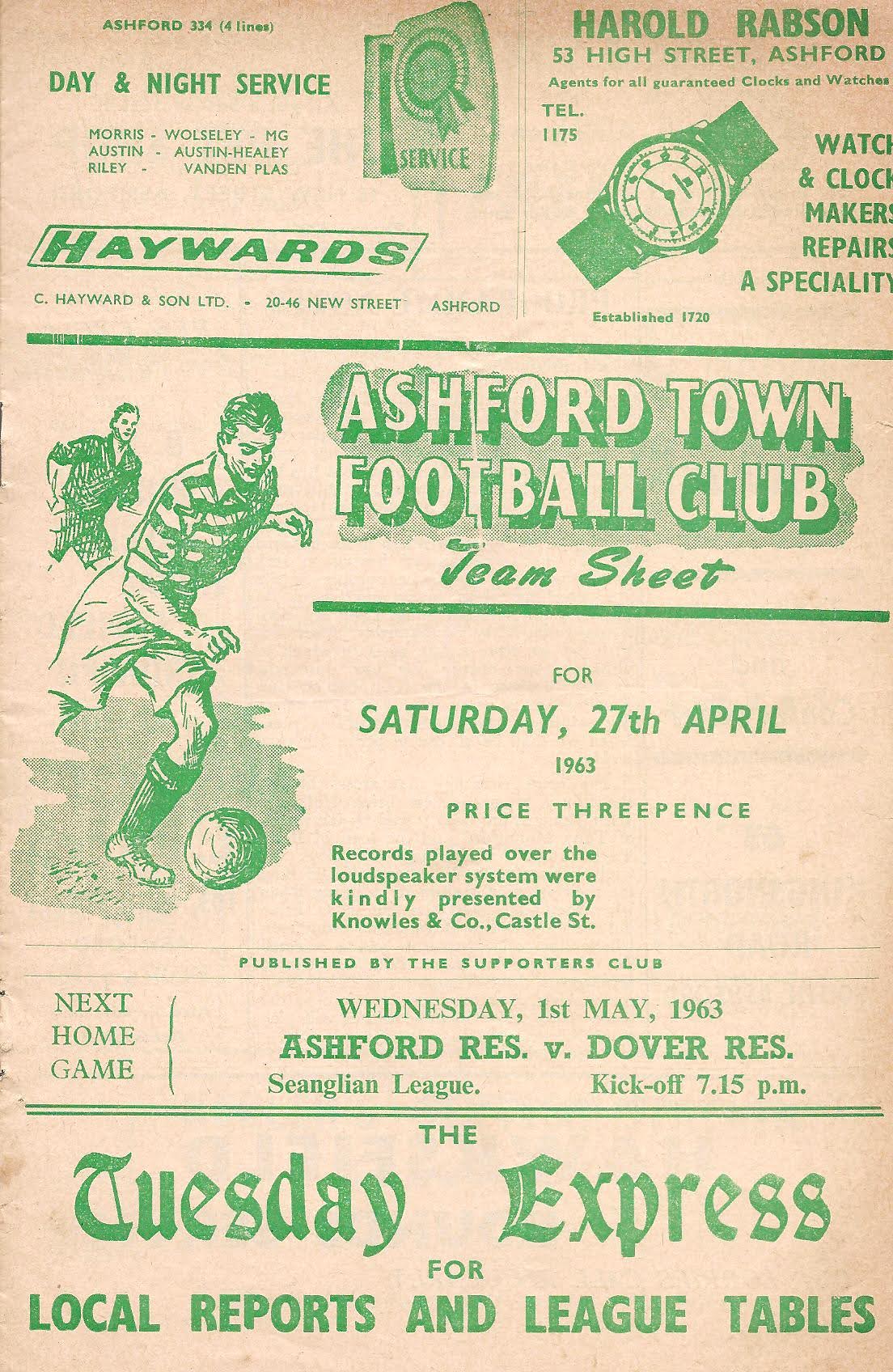 ASHFORD 334 (4 lines)

DAY & NIGHT SERVICE

MORRIS - WOLSELEY - MG
AUSTIN - AUSTIN-HEALEY
RILEY - VANDEN PLAS

SERVICE

HAYWARDS

C. HAYWARD & SON LTD. - 20-46 NEW STREET ASHFORD

HAROLD RABSON
53 HIGH STREET, ASHFORD
Agents for all guaranteed Clocks and Watches

TEL.
1175

WATCH
& CLOCK
MAKERS
REPAIRS
A SPECIALITY

Established 1720

ASHFORD TOWN
FOOTBALL CLUB
Team Sheet

FOR
SATURDAY, 27th APRIL
1963

PRICE THREEPENCE

Records played over the loudspeaker system were kindly presented by Knowles & Co., Castle St.

PUBLISHED BY THE SUPPORTERS CLUB

NEXT
HOME
GAME

WEDNESDAY, 1st MAY, 1963
ASHFORD RES. v. DOVER RES.
Seanglian League. Kick-off 7.15 p.m.

THE
Tuesday Express
FOR
LOCAL REPORTS AND LEAGUE TABLES